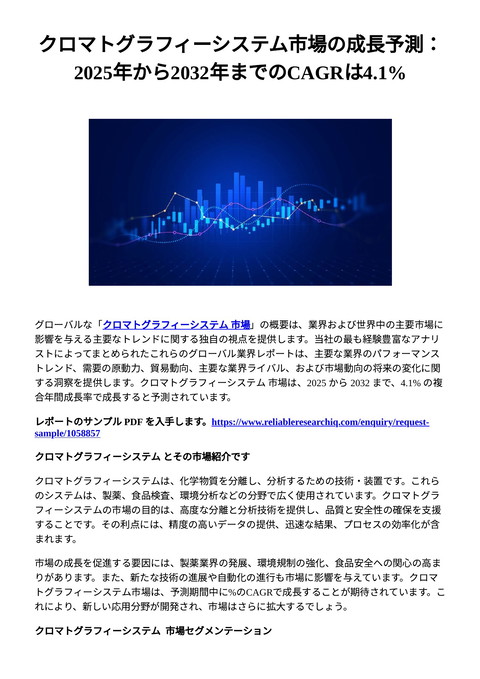 クロマトグラフィーシステム市場の成長予測：2025年から2032年までのCAGRは4.1%

グローバルな「クロマトグラフィーシステム 市場」の概要は、業界および世界中の主要市場に影響を与える主要なトレンドに関する独自の視点を提供します。当社の最も経験豊富なアナリストによってまとめられたこれらのグローバル業界レポートは、主要な業界のパフォーマンストレンド、需要の原動力、貿易動向、主要な業界ライバル、および市場動向の将来の変化に関する洞察を提供します。クロマトグラフィーシステム 市場は、2025 から 2032 まで、4.1% の複合年間成長率で成長すると予測されています。

レポートのサンプル PDF を入手します。https://www.reliableresearchiq.com/enquiry/request-sample/1058857

クロマトグラフィーシステム とその市場紹介です

クロマトグラフィーシステムは、化学物質を分離し、分析するための技術・装置です。これらのシステムは、製薬、食品検査、環境分析などの分野で広く使用されています。クロマトグラフィーシステムの市場の目的は、高度な分離と分析技術を提供し、品質と安全性の確保を支援することです。その利点には、精度の高いデータの提供、迅速な結果、プロセスの効率化が含まれます。

市場の成長を促進する要因には、製薬業界の発展、環境規制の強化、食品安全への関心の高まりがあります。また、新たな技術の進展や自動化の進行も市場に影響を与えています。クロマトグラフィーシステム市場は、予測期間中に%のCAGRで成長することが期待されています。これにより、新しい応用分野が開発され、市場はさらに拡大するでしょう。

クロマトグラフィーシステム 市場セグメンテーション